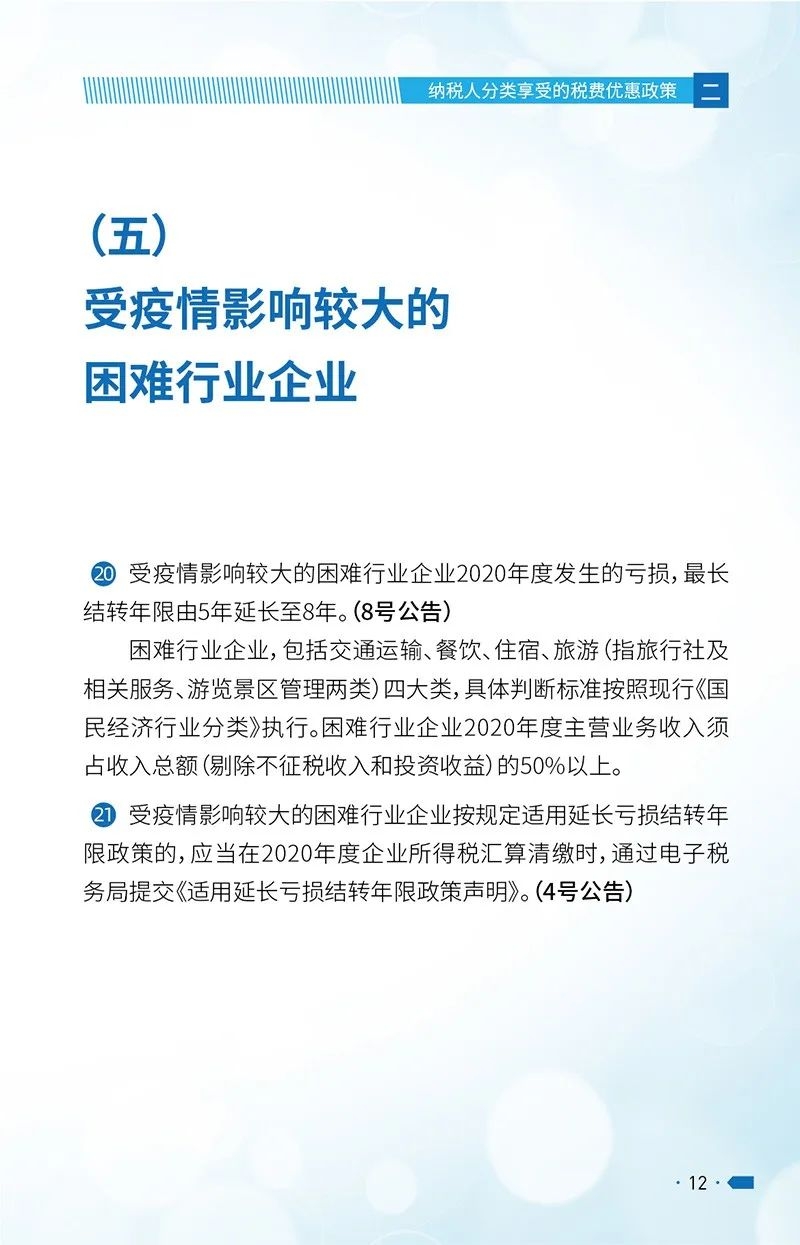 纳税人分类享受的税费优惠政策 二

（五）
受疫情影响较大的
困难行业企业

⑳ 受疫情影响较大的困难行业企业2020年度发生的亏损，最长结转年限由5年延长至8年。（8号公告）

困难行业企业，包括交通运输、餐饮、住宿、旅游（指旅行社及相关服务、游览景区管理两类）四大类，具体判断标准按照现行《国民经济行业分类》执行。困难行业企业2020年度主营业务收入须占收入总额（剔除不征税收入和投资收益）的50%以上。

㉑ 受疫情影响较大的困难行业企业按规定适用延长亏损结转年限政策的，应当在2020年度企业所得税汇算清缴时，通过电子税务局提交《适用延长亏损结转年限政策声明》。（4号公告）

· 12 ·